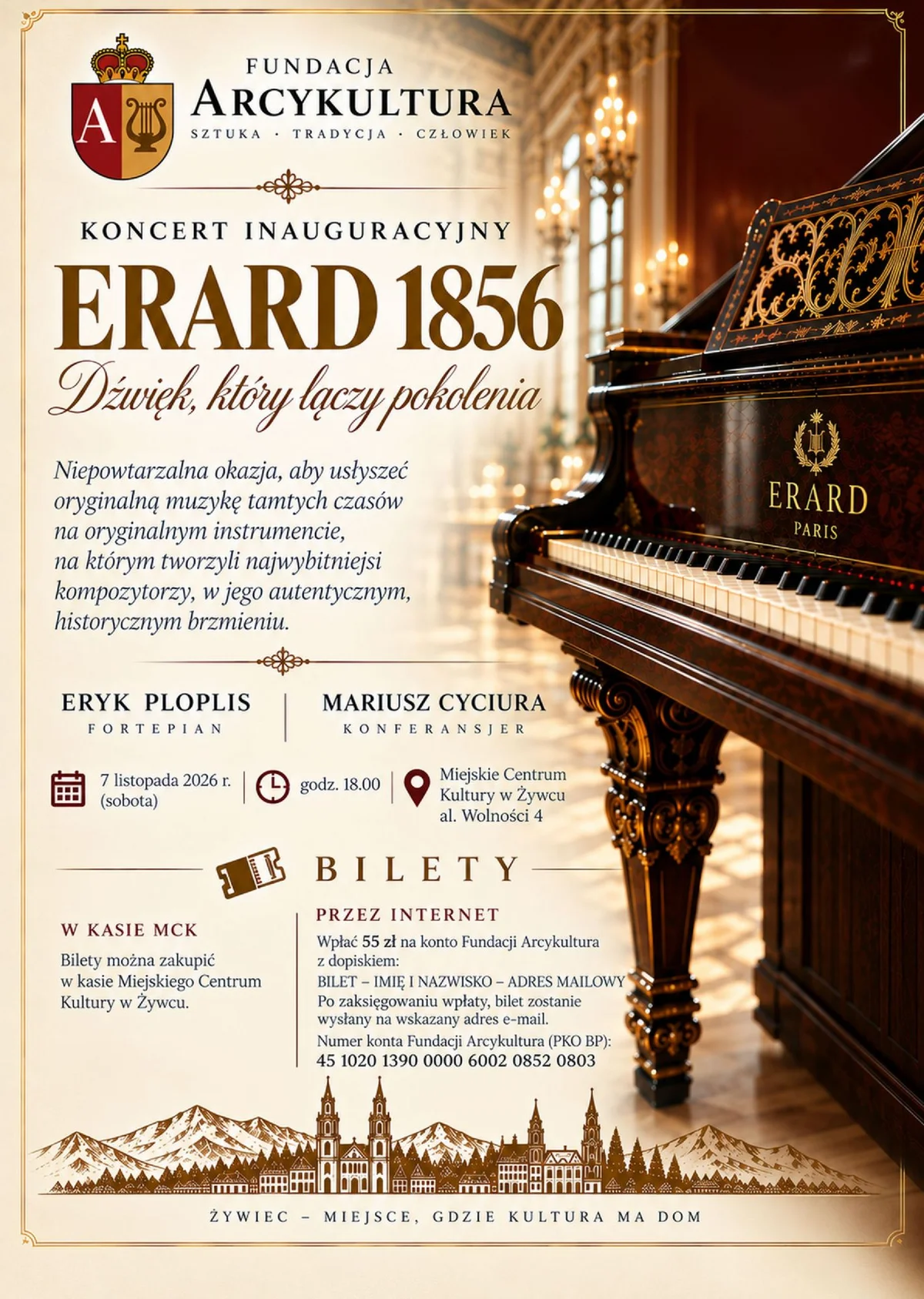 A

FUNDACJA
ARCYKULTURA
SZTUKA · TRADYCJA · CZŁOWIEK

KONCERT INAUGURACYJNY
ERARD 1856
Dźwięk, który łączy pokolenia

Niepowtarzalna okazja, aby usłyszeć oryginalną muzykę tamtych czasów na oryginalnym instrumencie, na którym tworzyli najwybitniejsi kompozytorzy, w jego autentycznym, historycznym brzmieniu.

ERARD
PARIS

ERYK PLOPLIS
FORTEPIAN

MARIUSZ CYCIURA
KONFERANSJER

7 listopada 2026 r. (sobota)

godz. 18.00

Miejskie Centrum Kultury w Żywcu al. Wolności 4

BILETY

W KASIE MCK
Bilety można zakupić w kasie Miejskiego Centrum Kultury w Żywcu.

PRZEZ INTERNET
Wpłać 55 zł na konto Fundacji Arcykultura z dopiskiem:
BILET – IMIĘ I NAZWISKO – ADRES MAILOWY
Po zaksięgowaniu wpłaty, bilet zostanie wysłany na wskazany adres e-mail.
Numer konta Fundacji Arcykultura (PKO BP):
45 1020 1390 0000 6002 0852 0803

ŻYWIEC – MIEJSCE, GDZIE KULTURA MA DOM